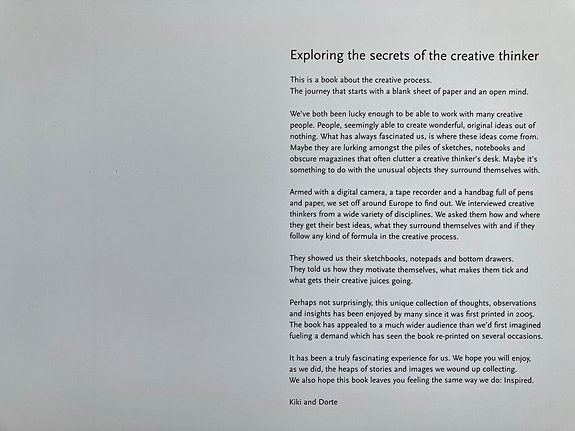 Exploring the secrets of the creative thinker

This is a book about the creative process.
The journey that starts with a blank sheet of paper and an open mind.

We've both been lucky enough to be able to work with many creative people. People, seemingly able to create wonderful, original ideas out of nothing. What has always fascinated us, is where these ideas come from. Maybe they are lurking amongst the piles of sketches, notebooks and obscure magazines that often clutter a creative thinker's desk. Maybe it's something to do with the unusual objects they surround themselves with.

Armed with a digital camera, a tape recorder and a handbag full of pens and paper, we set off around Europe to find out. We interviewed creative thinkers from a wide variety of disciplines. We asked them how and where they get their best ideas, what they surround themselves with and if they follow any kind of formula in the creative process.

They showed us their sketchbooks, notepads and bottom drawers.
They told us how they motivate themselves, what makes them tick and what gets their creative juices going.

Perhaps not surprisingly, this unique collection of thoughts, observations and insights has been enjoyed by many since it was first printed in 2005. The book has appealed to a much wider audience than we'd first imagined fueling a demand which has seen the book re-printed on several occasions.

It has been a truly fascinating experience for us. We hope you will enjoy, as we did, the heaps of stories and images we wound up collecting.
We also hope this book leaves you feeling the same way we do: Inspired.

Kiki and Dorte